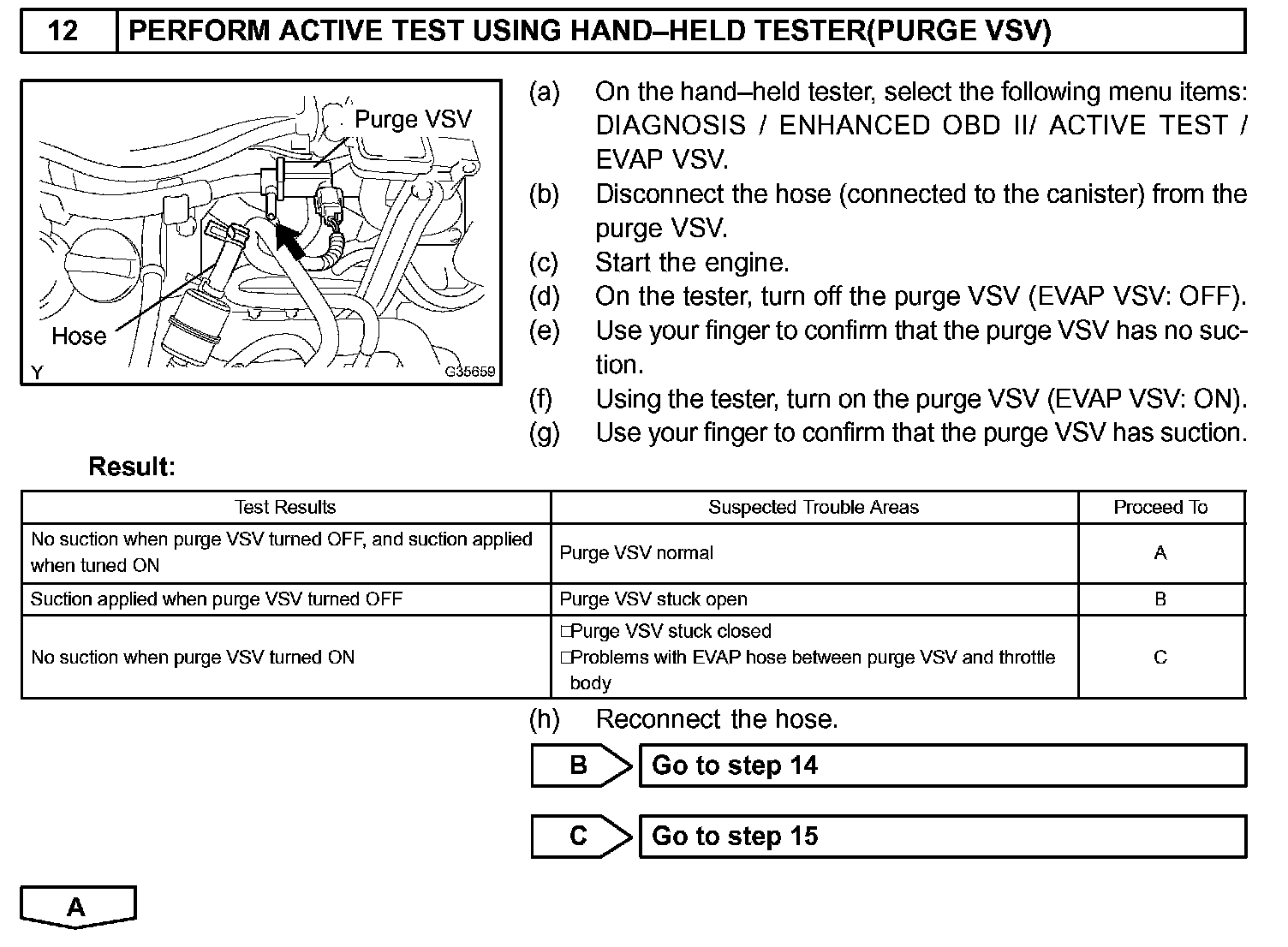 12 PERFORM ACTIVE TEST USING HAND–HELD TESTER(PURGE VSV)

Purge VSV
Hose
Y
G35659

(a) On the hand–held tester, select the following menu items: DIAGNOSIS / ENHANCED OBD II/ ACTIVE TEST / EVAP VSV.
(b) Disconnect the hose (connected to the canister) from the purge VSV.
(c) Start the engine.
(d) On the tester, turn off the purge VSV (EVAP VSV: OFF).
(e) Use your finger to confirm that the purge VSV has no suction.
(f) Using the tester, turn on the purge VSV (EVAP VSV: ON).
(g) Use your finger to confirm that the purge VSV has suction.

Result:

| Test Results | Suspected Trouble Areas | Proceed To |
|---|---|---|
| No suction when purge VSV turned OFF, and suction applied when tuned ON | Purge VSV normal | A |
| Suction applied when purge VSV turned OFF | Purge VSV stuck open | B |
| No suction when purge VSV turned ON | □Purge VSV stuck closed □Problems with EVAP hose between purge VSV and throttle body | C |

(h) Reconnect the hose.

B Go to step 14

C Go to step 15

A